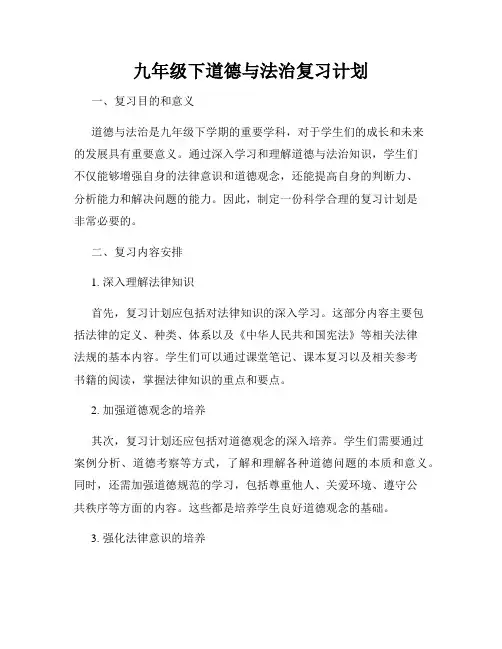 九年级下道德与法治复习计划

一、复习目的和意义

道德与法治是九年级下学期的重要学科，对于学生们的成长和未来的发展具有重要意义。通过深入学习和理解道德与法治知识，学生们不仅能够增强自身的法律意识和道德观念，还能提高自身的判断力、分析能力和解决问题的能力。因此，制定一份科学合理的复习计划是非常必要的。

二、复习内容安排

1. 深入理解法律知识

首先，复习计划应包括对法律知识的深入学习。这部分内容主要包括法律的定义、种类、体系以及《中华人民共和国宪法》等相关法律法规的基本内容。学生们可以通过课堂笔记、课本复习以及相关参考书籍的阅读，掌握法律知识的重点和要点。

2. 加强道德观念的培养

其次，复习计划还应包括对道德观念的深入培养。学生们需要通过案例分析、道德考察等方式，了解和理解各种道德问题的本质和意义。同时，还需加强道德规范的学习，包括尊重他人、关爱环境、遵守公共秩序等方面的内容。这些都是培养学生良好道德观念的基础。

3. 强化法律意识的培养